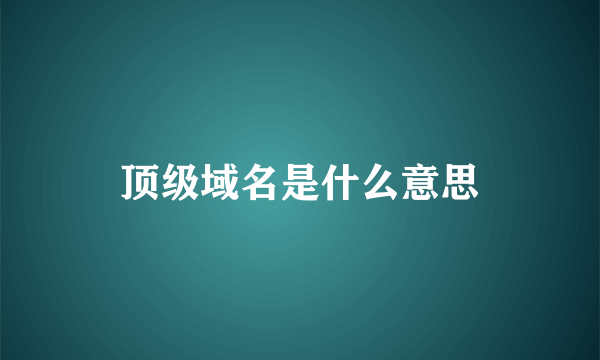 顶级域名是什么意思